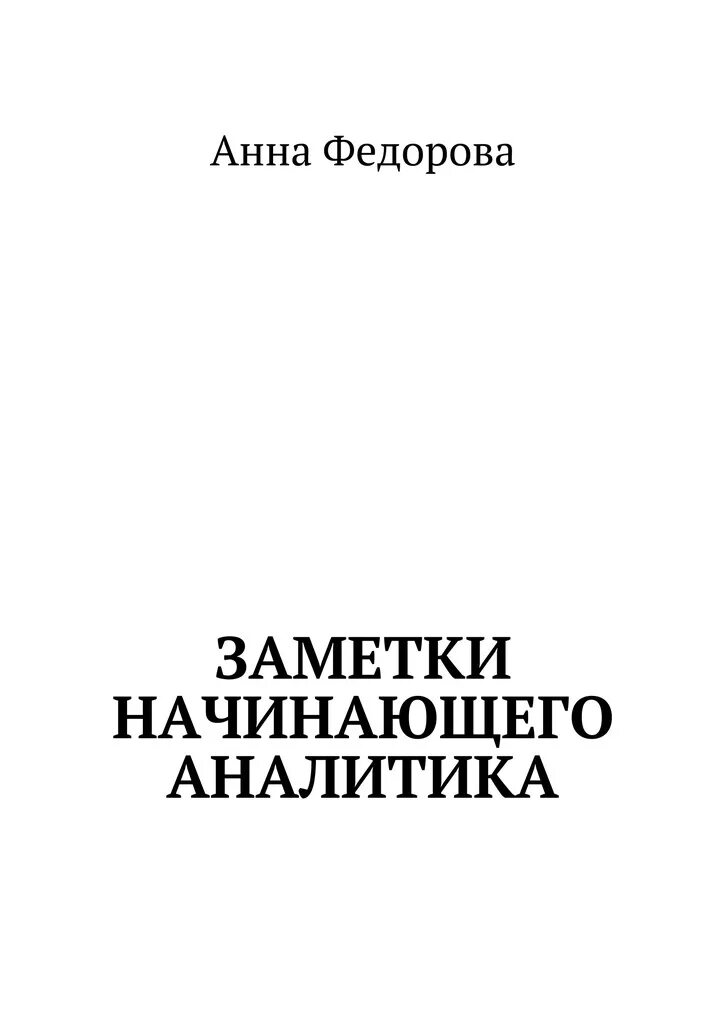 Анна Федорова

ЗАМЕТКИ НАЧИНАЮЩЕГО АНАЛИТИКА